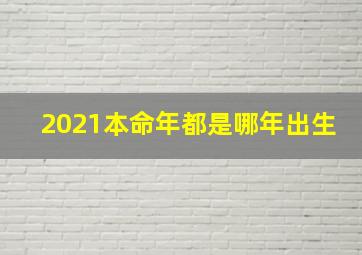 2021本命年都是哪年出生